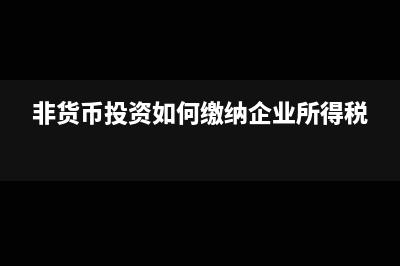 非货币投资如何缴纳企业所得税